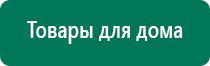 Товары для дома